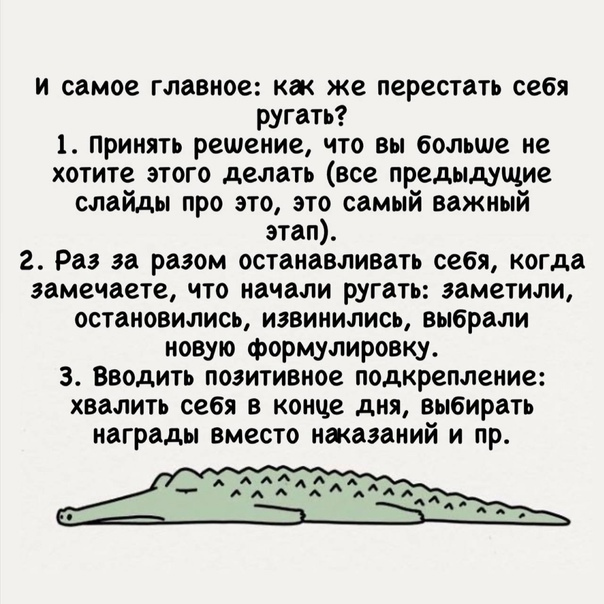 И самое главное: как же перестать себя ругать?

1. Принять решение, что вы больше не хотите этого делать (все предыдущие слайды про это, это самый важный этап).

2. Раз за разом останавливать себя, когда замечаете, что начали ругать: заметили, остановились, извинились, выбрали новую формулировку.

3. Вводить позитивное подкрепление: хвалить себя в конце дня, выбирать награды вместо наказаний и пр.